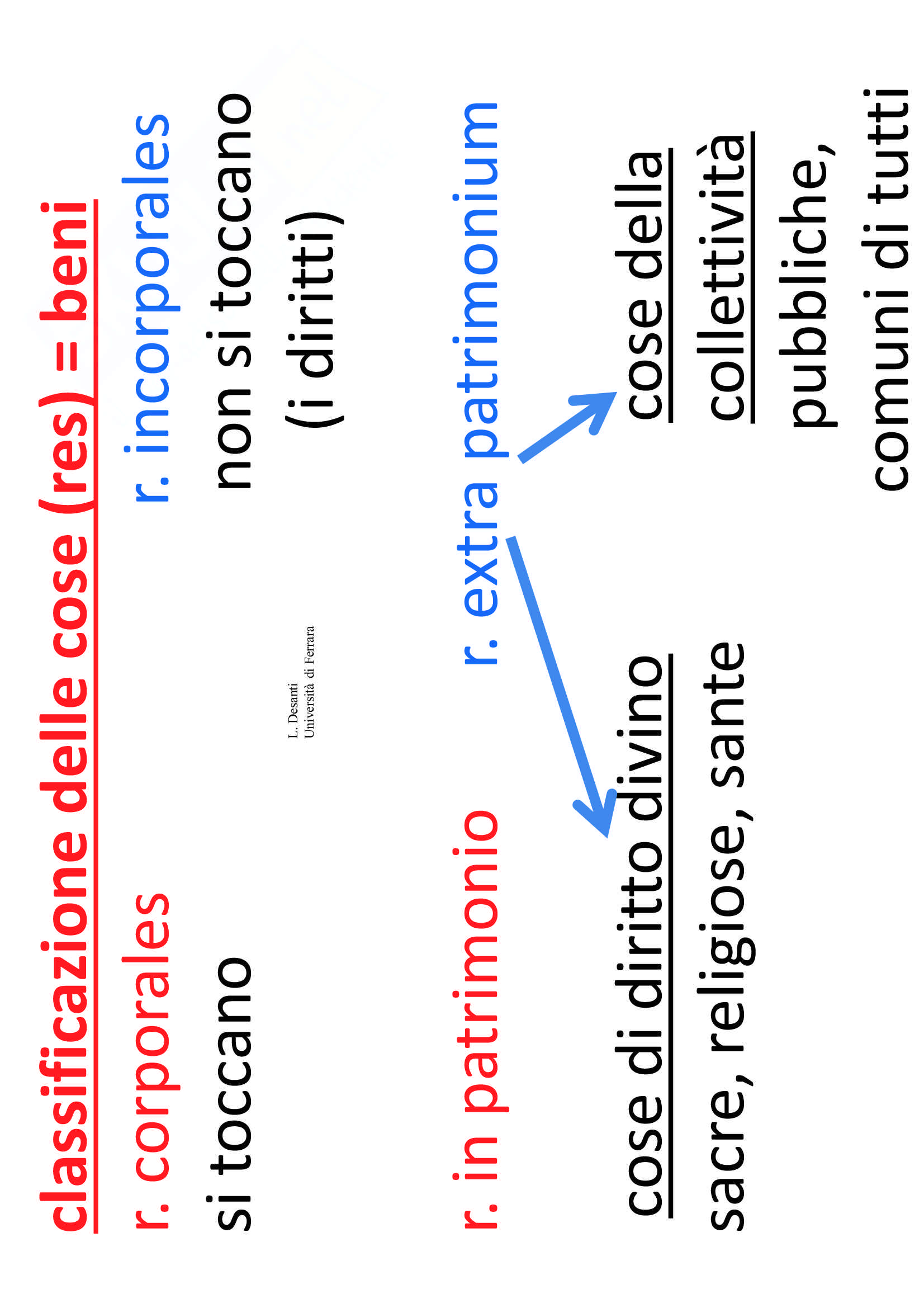 classificazione delle cose (res) = beni

r. corporales

si toccano

r. incorporales

non si toccano (i diritti)

L. Desanti
Università di Ferrara

r. in patrimonio

r. extra patrimonium

cose di diritto divino

sacre, religiose, sante

cose della collettività

pubbliche, comuni di tutti